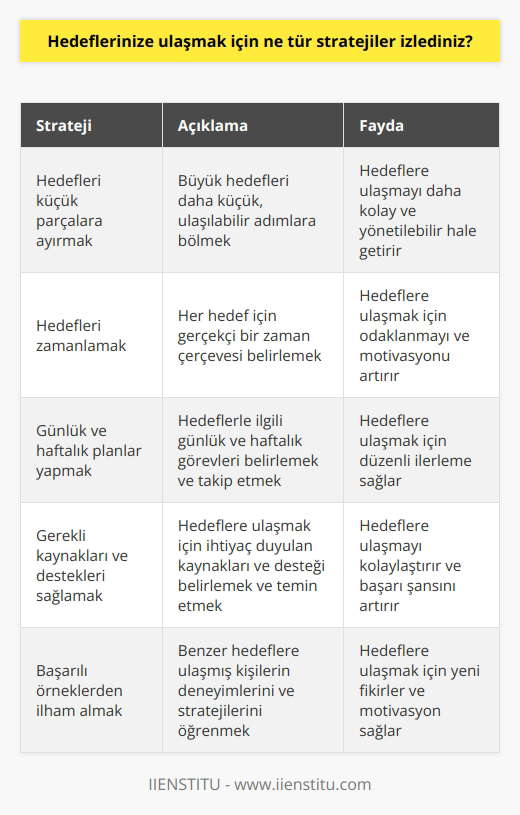 Hedeflerinize ulaşmak için ne tür stratejiler izlediniz?

| Strateji | Açıklama | Fayda |
|---|---|---|
| Hedefleri küçük parçalara ayırmak | Büyük hedefleri daha küçük, ulaşılabilir adımlara bölmek | Hedeflere ulaşmayı daha kolay ve yönetilebilir hale getirir |
| Hedefleri zamanlamak | Her hedef için gerçekçi bir zaman çerçevesi belirlemek | Hedeflere ulaşmak için odaklanmayı ve motivasyonu artırır |
| Günlük ve haftalık planlar yapmak | Hedeflerle ilgili günlük ve haftalık görevleri belirlemek ve takip etmek | Hedeflere ulaşmak için düzenli ilerleme sağlar |
| Gerekli kaynakları ve destekleri sağlamak | Hedeflere ulaşmak için ihtiyaç duyulan kaynakları ve desteği belirlemek ve temin etmek | Hedeflere ulaşmayı kolaylaştırır ve başarı şansını artırır |
| Başarılı örneklerden ilham almak | Benzer hedeflere ulaşmış kişilerin deneyimlerini ve stratejilerini öğrenmek | Hedeflere ulaşmak için yeni fikirler ve motivasyon sağlar |

IIENSTITU - www.iienstitu.com